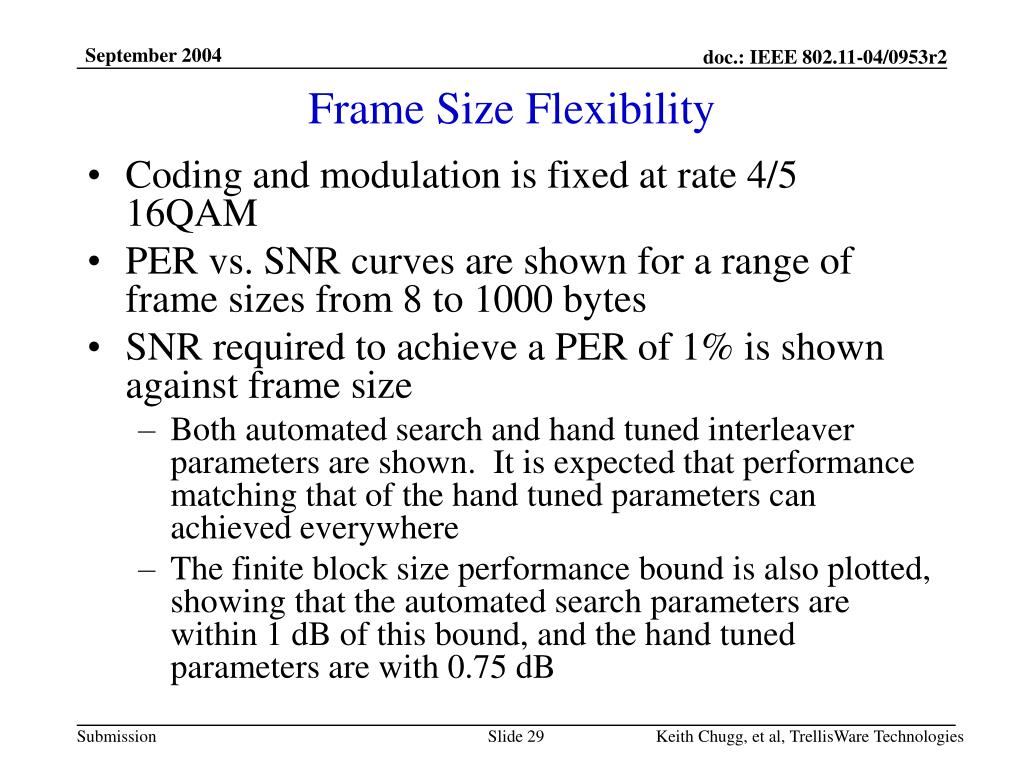 September 2004

doc.: IEEE 802.11-04/0953r2

Frame Size Flexibility

• Coding and modulation is fixed at rate 4/5 16QAM
• PER vs. SNR curves are shown for a range of frame sizes from 8 to 1000 bytes
• SNR required to achieve a PER of 1% is shown against frame size
– Both automated search and hand tuned interleaver parameters are shown. It is expected that performance matching that of the hand tuned parameters can achieved everywhere
– The finite block size performance bound is also plotted, showing that the automated search parameters are within 1 dB of this bound, and the hand tuned parameters are with 0.75 dB

Submission

Slide 29

Keith Chugg, et al, TrellisWare Technologies